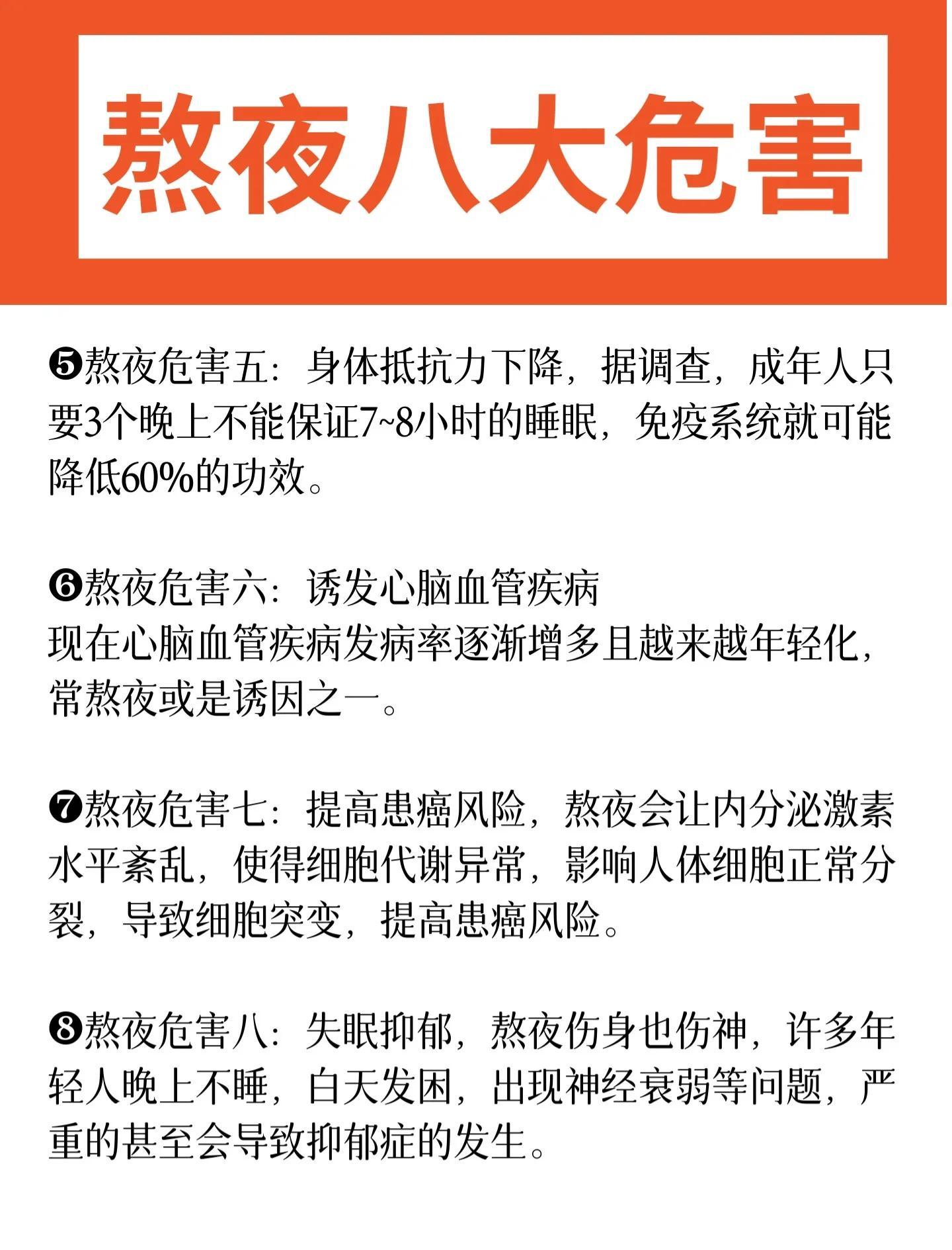 熬夜八大危害

❺熬夜危害五：身体抵抗力下降，据调查，成年人只要3个晚上不能保证7~8小时的睡眠，免疫系统就可能降低60%的功效。

❻熬夜危害六：诱发心脑血管疾病
现在心脑血管疾病发病率逐渐增多且越来越年轻化，常熬夜或是诱因之一。

❼熬夜危害七：提高患癌风险，熬夜会让内分泌激素水平紊乱，使得细胞代谢异常，影响人体细胞正常分裂，导致细胞突变，提高患癌风险。

❽熬夜危害八：失眠抑郁，熬夜伤身也伤神，许多年轻人晚上不睡，白天发困，出现神经衰弱等问题，严重的甚至会导致抑郁症的发生。